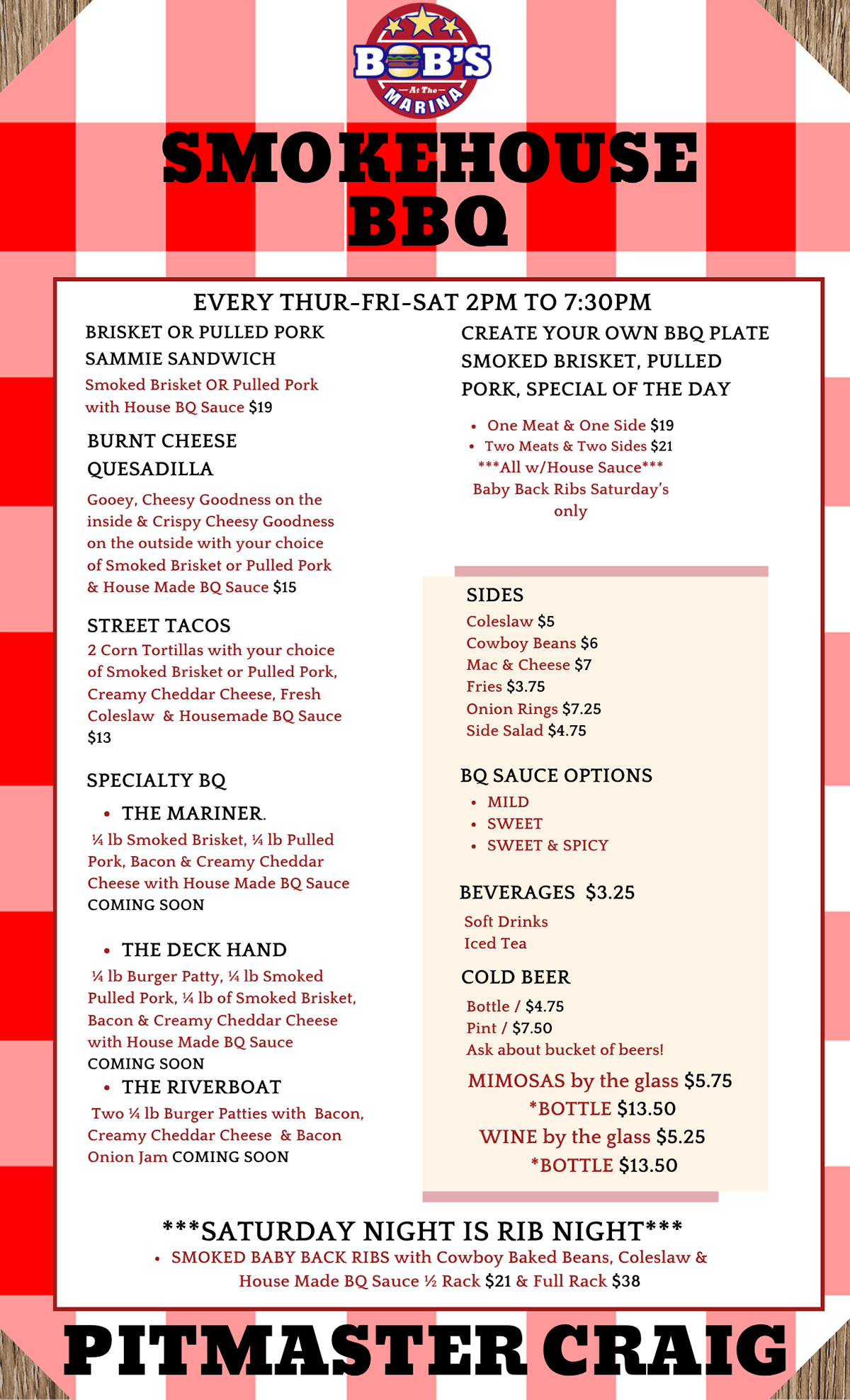 BOB'S
At The
MARINA

SMOKEHOUSE BBQ

EVERY THUR-FRI-SAT 2PM TO 7:30PM

BRISKET OR PULLED PORK SAMMIE SANDWICH
Smoked Brisket OR Pulled Pork with House BQ Sauce $19

BURNT CHEESE QUESADILLA
Gooey, Cheesy Goodness on the inside & Crispy Cheesy Goodness on the outside with your choice of Smoked Brisket or Pulled Pork & House Made BQ Sauce $15

STREET TACOS
2 Corn Tortillas with your choice of Smoked Brisket or Pulled Pork, Creamy Cheddar Cheese, Fresh Coleslaw & Housemade BQ Sauce $13

SPECIALTY BQ
• THE MARINER.
¼ lb Smoked Brisket, ¼ lb Pulled Pork, Bacon & Creamy Cheddar Cheese with House Made BQ Sauce COMING SOON

• THE DECK HAND
¼ lb Burger Patty, ¼ lb Smoked Pulled Pork, ¼ lb of Smoked Brisket, Bacon & Creamy Cheddar Cheese with House Made BQ Sauce COMING SOON

• THE RIVERBOAT
Two ¼ lb Burger Patties with Bacon, Creamy Cheddar Cheese & Bacon Onion Jam COMING SOON

CREATE YOUR OWN BBQ PLATE SMOKED BRISKET, PULLED PORK, SPECIAL OF THE DAY
• One Meat & One Side $19
• Two Meats & Two Sides $21
***All w/House Sauce***
Baby Back Ribs Saturday's only

SIDES
Coleslaw $5
Cowboy Beans $6
Mac & Cheese $7
Fries $3.75
Onion Rings $7.25
Side Salad $4.75

BQ SAUCE OPTIONS
• MILD
• SWEET
• SWEET & SPICY

BEVERAGES $3.25
Soft Drinks
Iced Tea

COLD BEER
Bottle / $4.75
Pint / $7.50
Ask about bucket of beers!

MIMOSAS by the glass $5.75
*BOTTLE $13.50
WINE by the glass $5.25
*BOTTLE $13.50

***SATURDAY NIGHT IS RIB NIGHT***
• SMOKED BABY BACK RIBS with Cowboy Baked Beans, Coleslaw & House Made BQ Sauce ½ Rack $21 & Full Rack $38

PITMASTER CRAIG